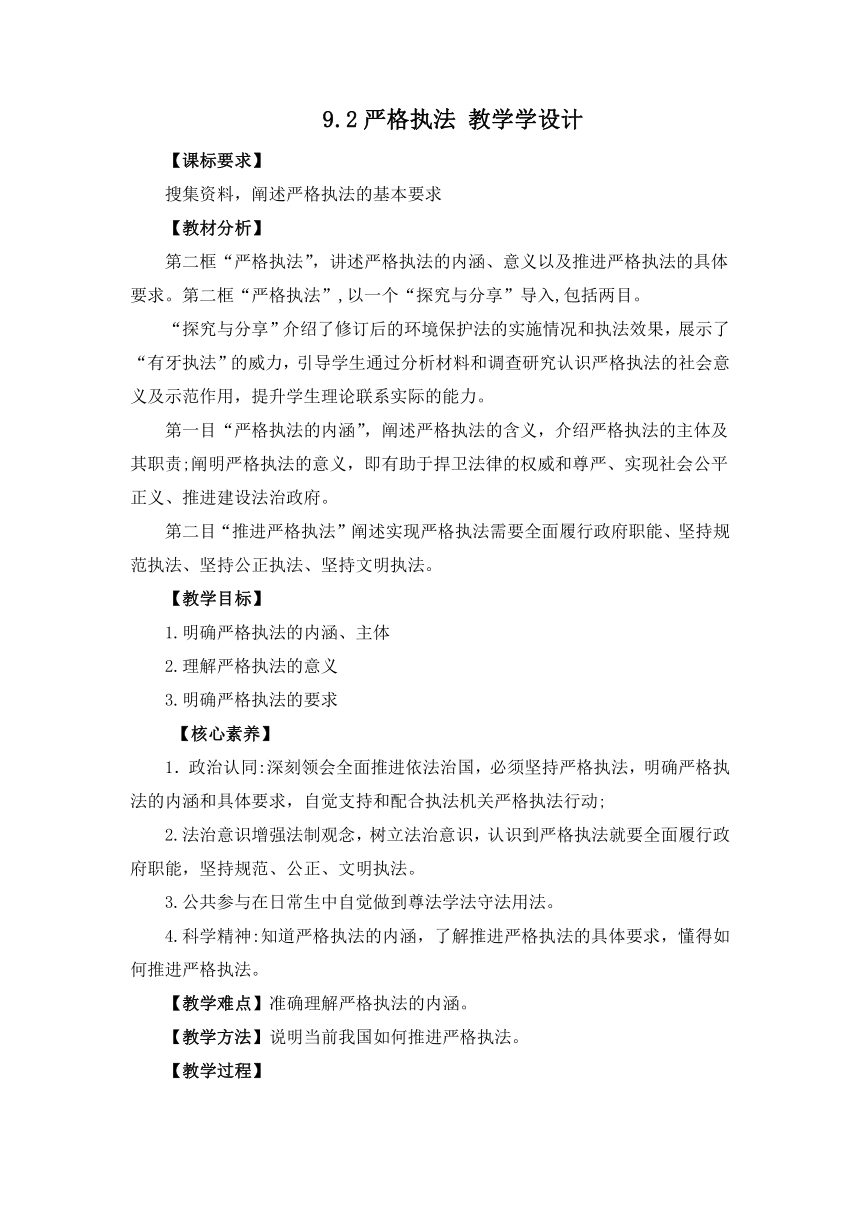 9.2严格执法 教学学设计

【课标要求】

搜集资料，阐述严格执法的基本要求

【教材分析】

第二框“严格执法”，讲述严格执法的内涵、意义以及推进严格执法的具体要求。第二框“严格执法”，以一个“探究与分享”导入,包括两目。

“探究与分享”介绍了修订后的环境保护法的实施情况和执法效果，展示了“有牙执法”的威力，引导学生通过分析材料和调查研究认识严格执法的社会意义及示范作用，提升学生理论联系实际的能力。

第一目“严格执法的内涵”，阐述严格执法的含义，介绍严格执法的主体及其职责;阐明严格执法的意义，即有助于捍卫法律的权威和尊严、实现社会公平正义、推进建设法治政府。

第二目“推进严格执法”阐述实现严格执法需要全面履行政府职能、坚持规范执法、坚持公正执法、坚持文明执法。

【教学目标】

1.明确严格执法的内涵、主体

2.理解严格执法的意义

3.明确严格执法的要求

【核心素养】

1. 政治认同:深刻领会全面推进依法治国，必须坚持严格执法，明确严格执法的内涵和具体要求，自觉支持和配合执法机关严格执法行动;

2.法治意识增强法制观念，树立法治意识，认识到严格执法就要全面履行政府职能，坚持规范、公正、文明执法。

3.公共参与在日常生中自觉做到尊法学法守法用法。

4.科学精神:知道严格执法的内涵，了解推进严格执法的具体要求，懂得如何推进严格执法。

【教学难点】准确理解严格执法的内涵。

【教学方法】说明当前我国如何推进严格执法。

【教学过程】